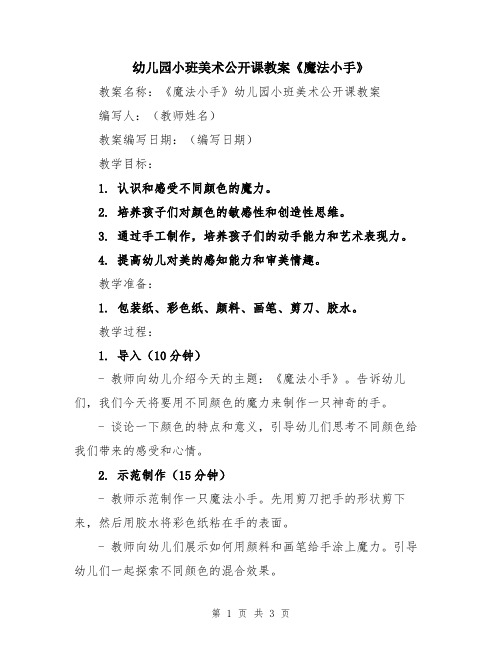 幼儿园小班美术公开课教案《魔法小手》

教案名称：《魔法小手》幼儿园小班美术公开课教案

编写人：（教师姓名）

教案编写日期：（编写日期）

教学目标：

1. 认识和感受不同颜色的魔力。

2. 培养孩子们对颜色的敏感性和创造性思维。

3. 通过手工制作，培养孩子们的动手能力和艺术表现力。

4. 提高幼儿对美的感知能力和审美情趣。

教学准备：

1. 包装纸、彩色纸、颜料、画笔、剪刀、胶水。

教学过程：

1. 导入（10分钟）

- 教师向幼儿介绍今天的主题：《魔法小手》。告诉幼儿们，我们今天将要用不同颜色的魔力来制作一只神奇的手。

- 谈论一下颜色的特点和意义，引导幼儿们思考不同颜色给我们带来的感受和心情。

2. 示范制作（15分钟）

- 教师示范制作一只魔法小手。先用剪刀把手的形状剪下来，然后用胶水将彩色纸粘在手的表面。

- 教师向幼儿们展示如何用颜料和画笔给手涂上魔力。引导幼儿们一起探索不同颜色的混合效果。

第 1 页 共 3 页